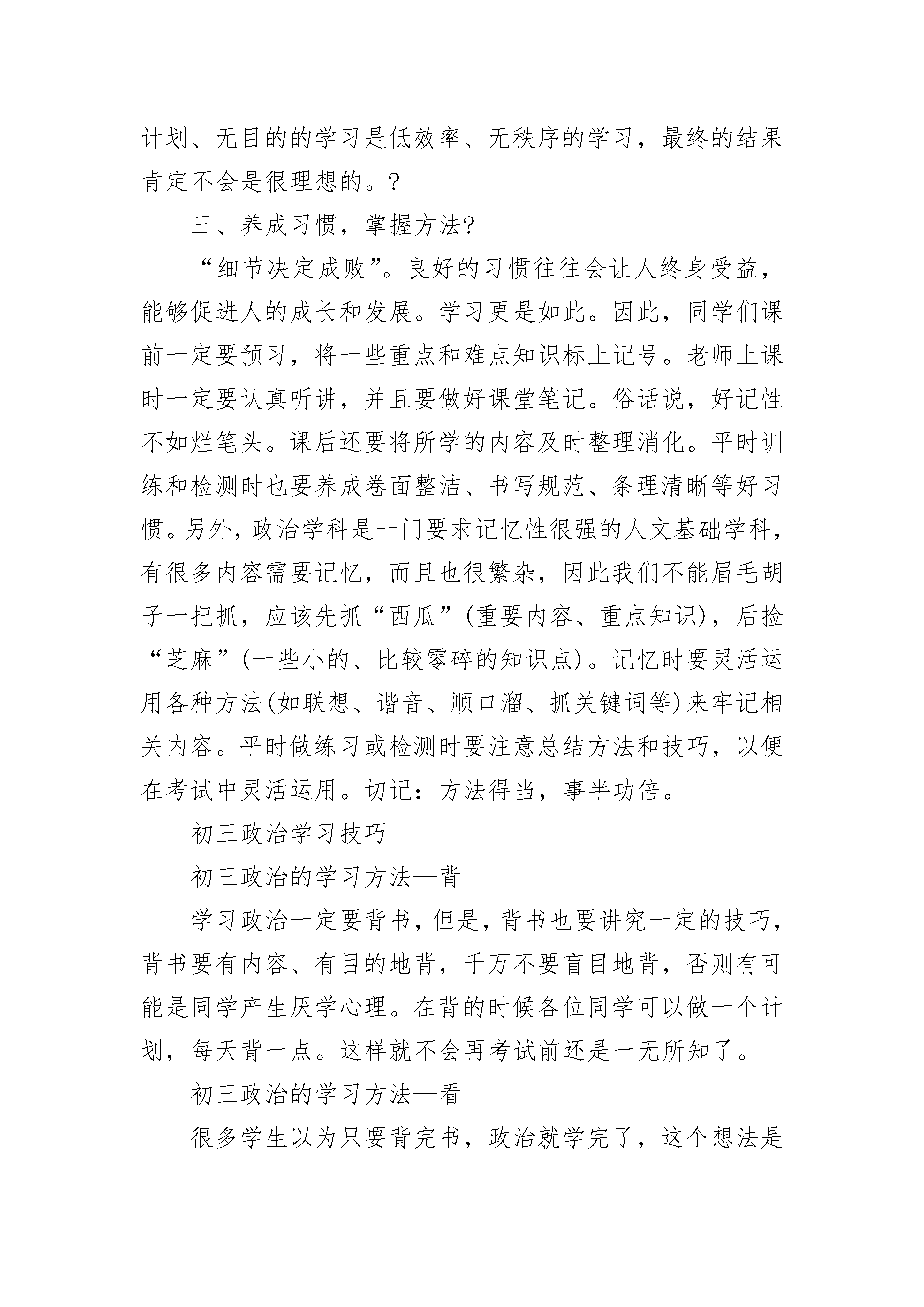 计划、无目的的学习是低效率、无秩序的学习，最终的结果肯定不会是很理想的。?

三、养成习惯，掌握方法?

“细节决定成败”。良好的习惯往往会让人终身受益，能够促进人的成长和发展。学习更是如此。因此，同学们课前一定要预习，将一些重点和难点知识标上记号。老师上课时一定要认真听讲，并且要做好课堂笔记。俗话说，好记性不如烂笔头。课后还要将所学的内容及时整理消化。平时训练和检测时也要养成卷面整洁、书写规范、条理清晰等好习惯。另外，政治学科是一门要求记忆性很强的人文基础学科，有很多内容需要记忆，而且也很繁杂，因此我们不能眉毛胡子一把抓，应该先抓“西瓜”(重要内容、重点知识)，后捡“芝麻”(一些小的、比较零碎的知识点)。记忆时要灵活运用各种方法(如联想、谐音、顺口溜、抓关键词等)来牢记相关内容。平时做练习或检测时要注意总结方法和技巧，以便在考试中灵活运用。切记：方法得当，事半功倍。

初三政治学习技巧

初三政治的学习方法—背

学习政治一定要背书，但是，背书也要讲究一定的技巧，背书要有内容、有目的地背，千万不要盲目地背，否则有可能是同学产生厌学心理。在背的时候各位同学可以做一个计划，每天背一点。这样就不会再考试前还是一无所知了。

初三政治的学习方法—看

很多学生以为只要背完书，政治就学完了，这个想法是